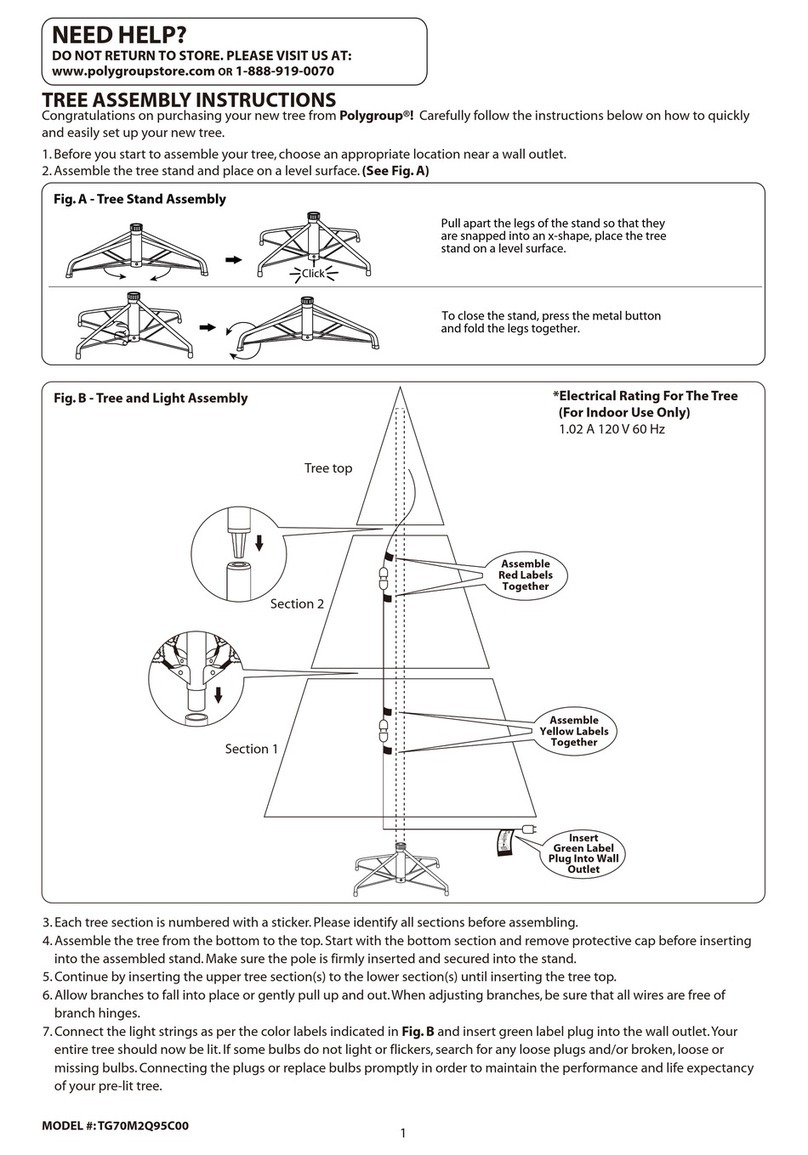 NEED HELP?
DO NOT RETURN TO STORE. PLEASE VISIT US AT:
www.polygroupstore.com OR 1-888-919-0070

TREE ASSEMBLY INSTRUCTIONS
Congratulations on purchasing your new tree from Polygroup®! Carefully follow the instructions below on how to quickly and easily set up your new tree.

1. Before you start to assemble your tree, choose an appropriate location near a wall outlet.
2. Assemble the tree stand and place on a level surface. (See Fig. A)

Fig. A - Tree Stand Assembly

Click

Pull apart the legs of the stand so that they are snapped into an x-shape, place the tree stand on a level surface.

To close the stand, press the metal button and fold the legs together.

Fig. B - Tree and Light Assembly

*Electrical Rating For The Tree (For Indoor Use Only)
1.02 A 120 V 60 Hz

Tree top

Section 2

Section 1

Assemble Red Labels Together

Assemble Yellow Labels Together

Insert Green Label Plug Into Wall Outlet

3. Each tree section is numbered with a sticker. Please identify all sections before assembling.
4. Assemble the tree from the bottom to the top. Start with the bottom section and remove protective cap before inserting into the assembled stand. Make sure the pole is firmly inserted and secured into the stand.
5. Continue by inserting the upper tree section(s) to the lower section(s) until inserting the tree top.
6. Allow branches to fall into place or gently pull up and out. When adjusting branches, be sure that all wires are free of branch hinges.
7. Connect the light strings as per the color labels indicated in Fig. B and insert green label plug into the wall outlet. Your entire tree should now be lit. If some bulbs do not light or flickers, search for any loose plugs and/or broken, loose or missing bulbs. Connecting the plugs or replace bulbs promptly in order to maintain the performance and life expectancy of your pre-lit tree.

MODEL #: TG70M2Q95C00

1